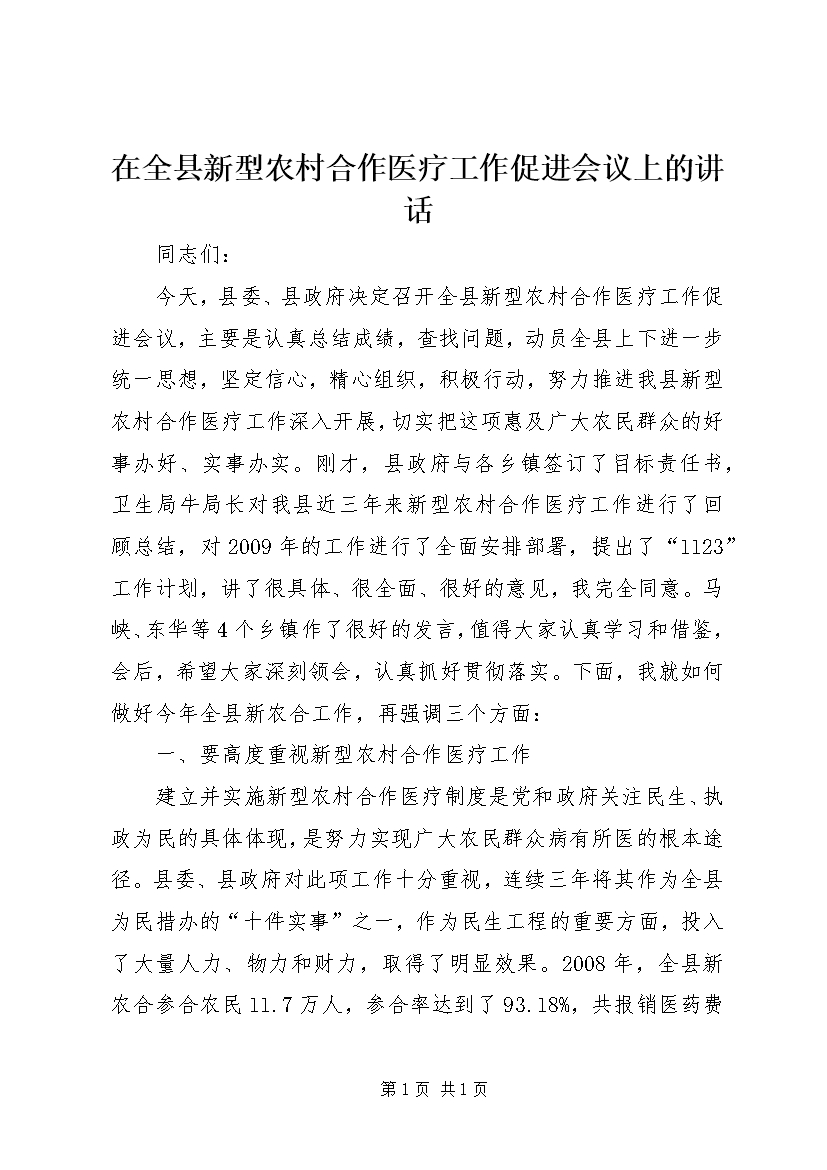 在全县新型农村合作医疗工作促进会议上的讲话

同志们：

今天，县委、县政府决定召开全县新型农村合作医疗工作促进会议，主要是认真总结成绩，查找问题，动员全县上下进一步统一思想，坚定信心，精心组织，积极行动，努力推进我县新型农村合作医疗工作深入开展，切实把这项惠及广大农民群众的好事办好、实事办实。刚才，县政府与各乡镇签订了目标责任书，卫生局牛局长对我县近三年来新型农村合作医疗工作进行了回顾总结，对2009年的工作进行了全面安排部署，提出了“1123”工作计划，讲了很具体、很全面、很好的意见，我完全同意。马峡、东华等4个乡镇作了很好的发言，值得大家认真学习和借鉴，会后，希望大家深刻领会，认真抓好贯彻落实。下面，我就如何做好今年全县新农合工作，再强调三个方面：

一、要高度重视新型农村合作医疗工作

建立并实施新型农村合作医疗制度是党和政府关注民生、执政为民的具体体现，是努力实现广大农民群众病有所医的根本途径。县委、县政府对此项工作十分重视，连续三年将其作为全县为民措办的“十件实事”之一，作为民生工程的重要方面，投入了大量人力、物力和财力，取得了明显效果。2008年，全县新农合参合农民11.7万人，参合率达到了93.18%，共报销医药费

第1页 共1页